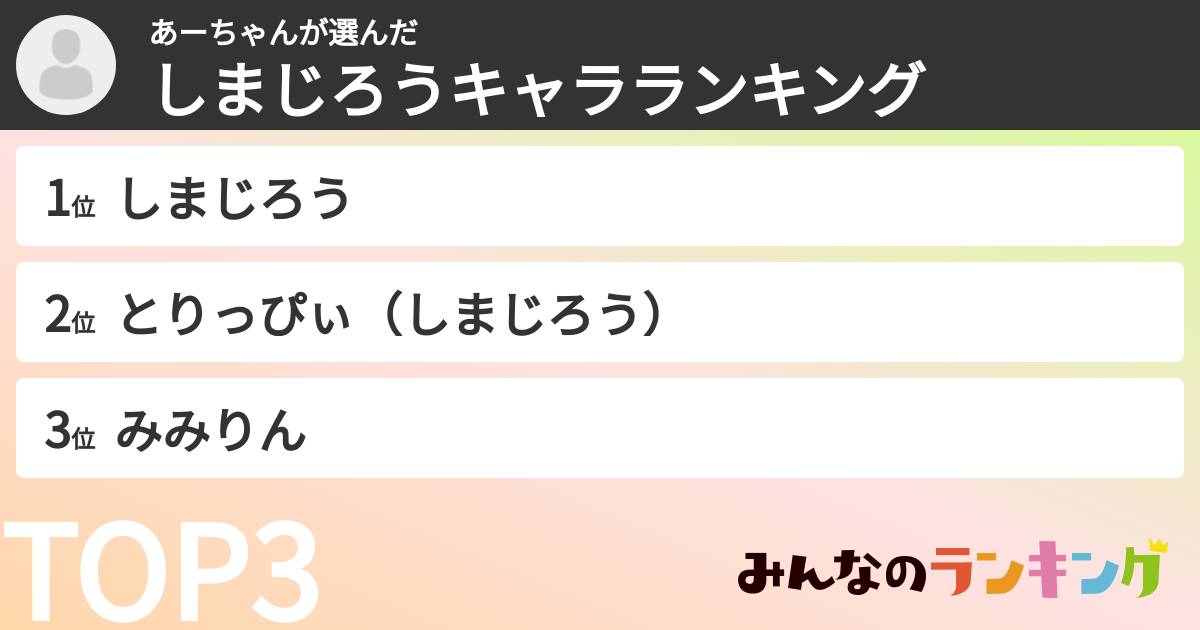 あーちゃんが選んだ
しまじろうキャラランキング

1位 しまじろう

2位 とりっぴぃ（しまじろう）

3位 みみりん

TOP3

みんなのランキング